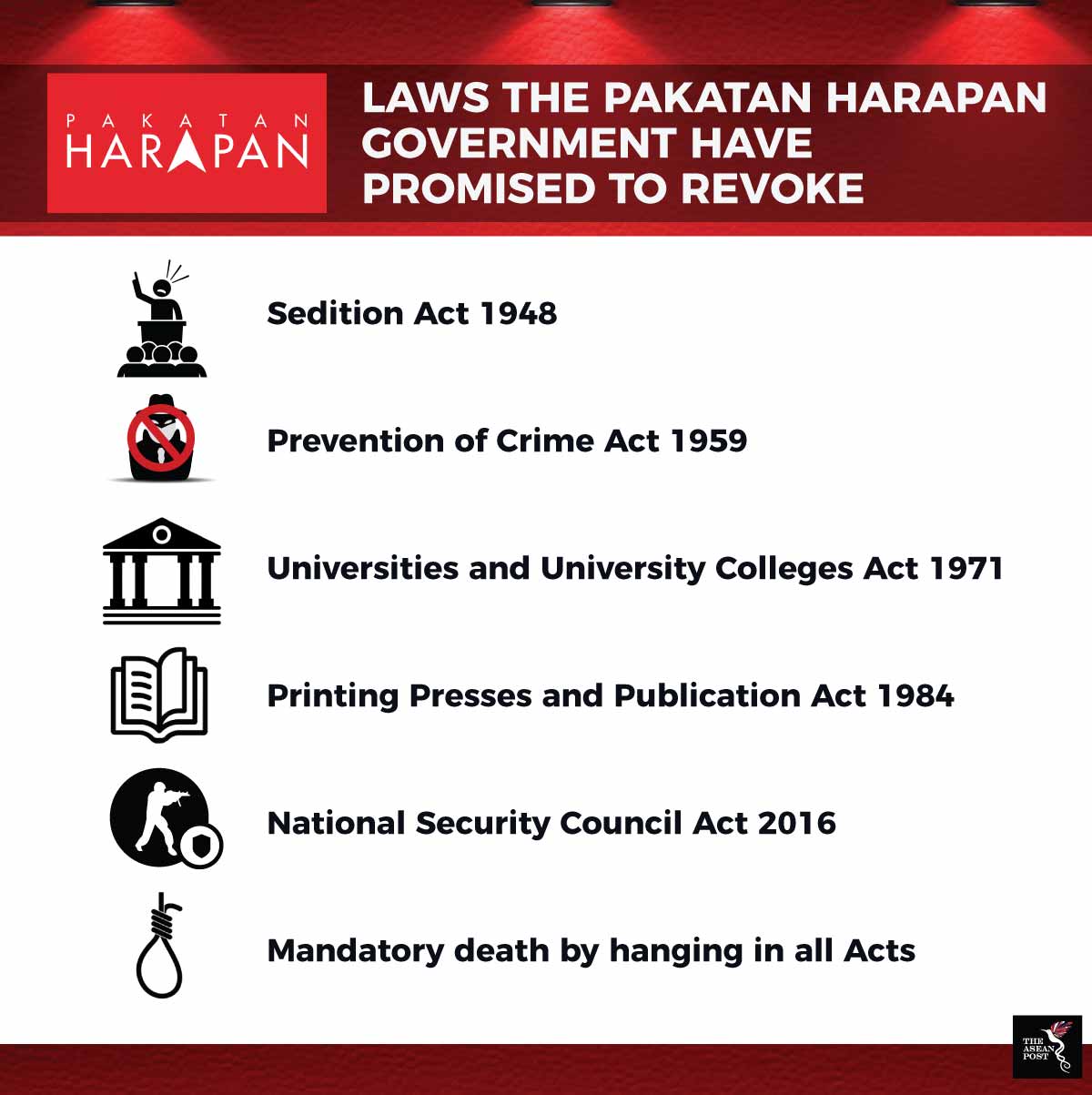 PAKATAN
HARAPAN

LAWS THE PAKATAN HARAPAN GOVERNMENT HAVE PROMISED TO REVOKE

Sedition Act 1948

Prevention of Crime Act 1959

Universities and University Colleges Act 1971

Printing Presses and Publication Act 1984

National Security Council Act 2016

Mandatory death by hanging in all Acts

THE ASEAN POST